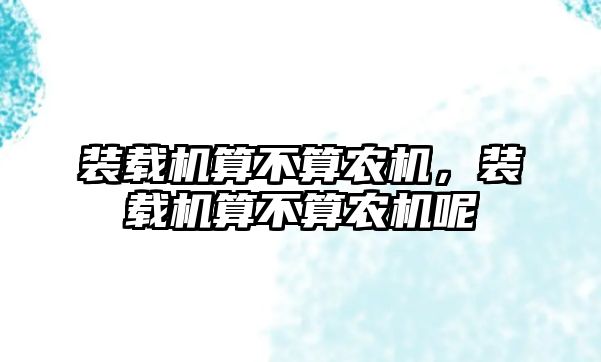 装载机算不算农机，装载机算不算农机呢